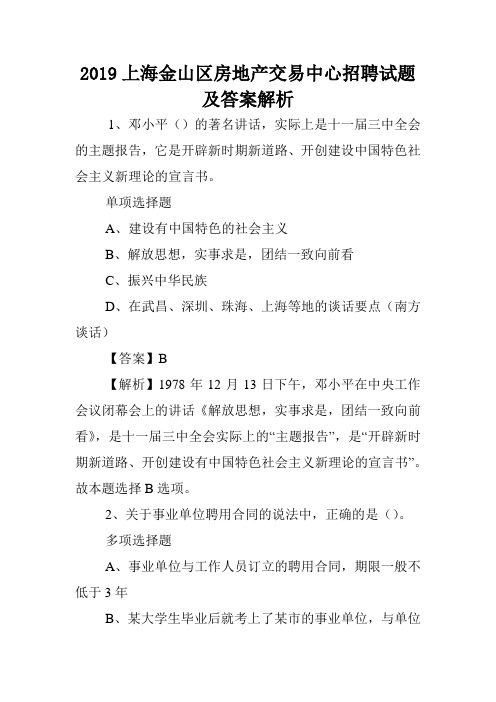 2019 上海金山区房地产交易中心招聘试题及答案解析

1、邓小平（）的著名讲话，实际上是十一届三中全会的主题报告，它是开辟新时期新道路、开创建设中国特色社会主义新理论的宣言书。

单项选择题

A、建设有中国特色的社会主义

B、解放思想，实事求是，团结一致向前看

C、振兴中华民族

D、在武昌、深圳、珠海、上海等地的谈话要点（南方谈话）

【答案】B

【解析】1978 年 12 月 13 日下午，邓小平在中央工作会议闭幕会上的讲话《解放思想，实事求是，团结一致向前看》，是十一届三中全会实际上的“主题报告”，是“开辟新时期新道路、开创建设有中国特色社会主义新理论的宣言书”。故本题选择 B 选项。

2、关于事业单位聘用合同的说法中，正确的是（）。

多项选择题

A、事业单位与工作人员订立的聘用合同，期限一般不低于 3 年

B、某大学生毕业后就考上了某市的事业单位，与单位